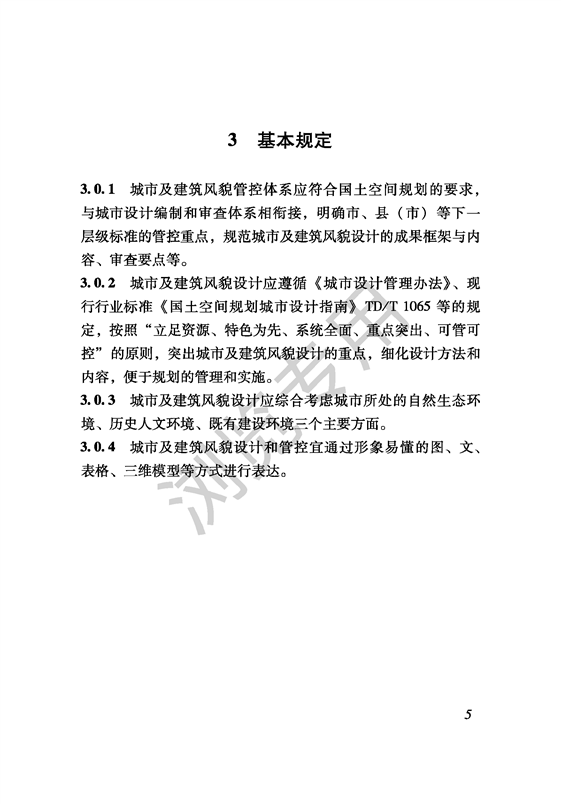 3　基本规定

3.0.1　城市及建筑风貌管控体系应符合国土空间规划的要求，与城市设计编制和审查体系相衔接，明确市、县（市）等下一层级标准的管控重点，规范城市及建筑风貌设计的成果框架与内容、审查要点等。

3.0.2　城市及建筑风貌设计应遵循《城市设计管理办法》、现行行业标准《国土空间规划城市设计指南》TD/T 1065 等的规定，按照“立足资源、特色为先、系统全面、重点突出、可管可控”的原则，突出城市及建筑风貌设计的重点，细化设计方法和内容，便于规划的管理和实施。

3.0.3　城市及建筑风貌设计应综合考虑城市所处的自然生态环境、历史人文环境、既有建设环境三个主要方面。

3.0.4　城市及建筑风貌设计和管控宜通过形象易懂的图、文、表格、三维模型等方式进行表达。

浏览专用

5